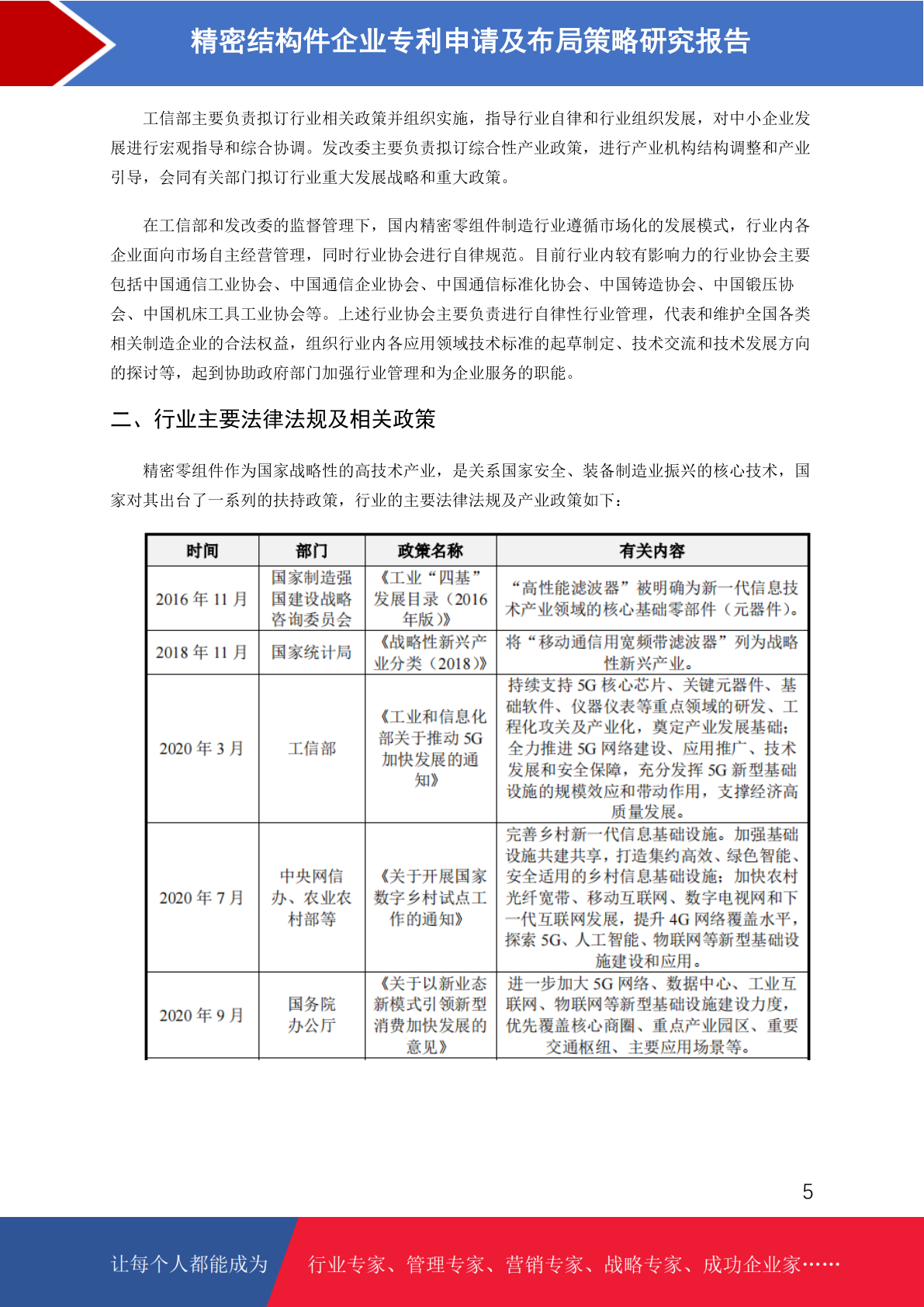 精密结构件企业专利申请及布局策略研究报告

工信部主要负责拟订行业相关政策并组织实施，指导行业自律和行业组织发展，对中小企业发展进行宏观指导和综合协调。发改委主要负责拟订综合性产业政策，进行产业机构结构调整和产业引导，会同有关部门拟订行业重大发展战略和重大政策。

在工信部和发改委的监督管理下，国内精密零组件制造行业遵循市场化的发展模式，行业内各企业面向市场自主经营管理，同时行业协会进行自律规范。目前行业内较有影响力的行业协会主要包括中国通信工业协会、中国通信企业协会、中国通信标准化协会、中国铸造协会、中国锻压协会、中国机床工具工业协会等。上述行业协会主要负责进行自律性行业管理，代表和维护全国各类相关制造企业的合法权益，组织行业内各应用领域技术标准的起草制定、技术交流和技术发展方向的探讨等，起到协助政府部门加强行业管理和为企业服务的职能。

二、行业主要法律法规及相关政策

精密零组件作为国家战略性的高技术产业，是关系国家安全、装备制造业振兴的核心技术，国家对其出台了一系列的扶持政策，行业的主要法律法规及产业政策如下：

| 时间 | 部门 | 政策名称 | 有关内容 |
|---|---|---|---|
| 2016 年 11 月 | 国家制造强国建设战略咨询委员会 | 《工业“四基”发展目录（2016 年版）》 | “高性能滤波器”被明确为新一代信息技术产业领域的核心基础零部件（元器件）。 |
| 2018 年 11 月 | 国家统计局 | 《战略性新兴产业分类（2018）》 | 将“移动通信用宽频带滤波器”列为战略性新兴产业。 |
| 2020 年 3 月 | 工信部 | 《工业和信息化部关于推动 5G 加快发展的通知》 | 持续支持 5G 核心芯片、关键元器件、基础软件、仪器仪表等重点领域的研发、工程化攻关及产业化，奠定产业发展基础；全力推进 5G 网络建设、应用推广、技术发展和安全保障，充分发挥 5G 新型基础设施的规模效应和带动作用，支撑经济高质量发展。 |
| 2020 年 7 月 | 中央网信办、农业农村部等 | 《关于开展国家数字乡村试点工作的通知》 | 完善乡村新一代信息基础设施。加强基础设施共建共享，打造集约高效、绿色智能、安全适用的乡村信息基础设施；加快农村光纤宽带、移动互联网、数字电视网和下一代互联网发展，提升 4G 网络覆盖水平，探索 5G、人工智能、物联网等新型基础设施建设和应用。 |
| 2020 年 9 月 | 国务院办公厅 | 《关于以新业态新模式引领新型消费加快发展的意见》 | 进一步加大 5G 网络、数据中心、工业互联网、物联网等新型基础设施建设力度，优先覆盖核心商圈、重点产业园区、重要交通枢纽、主要应用场景等。 |

5

让每个人都能成为 行业专家、管理专家、营销专家、战略专家、成功企业家……